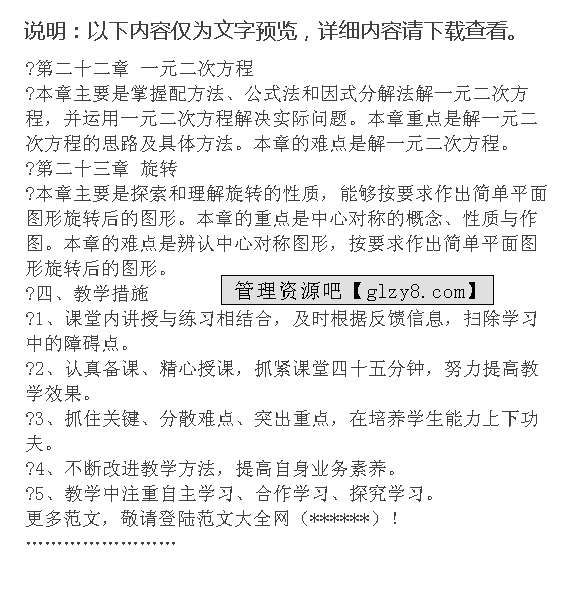 说明：以下内容仅为文字预览，详细内容请下载查看。

?第二十二章 一元二次方程

?本章主要是掌握配方法、公式法和因式分解法解一元二次方程，并运用一元二次方程解决实际问题。本章重点是解一元二次方程的思路及具体方法。本章的难点是解一元二次方程。

?第二十三章 旋转

?本章主要是探索和理解旋转的性质，能够按要求作出简单平面图形旋转后的图形。本章的重点是中心对称的概念、性质与作图。本章的难点是辨认中心对称图形，按要求作出简单平面图形旋转后的图形。

?四、教学措施

管理资源吧【glzy8.com】

?1、课堂内讲授与练习相结合，及时根据反馈信息，扫除学习中的障碍点。

?2、认真备课、精心授课，抓紧课堂四十五分钟，努力提高教学效果。

?3、抓住关键、分散难点、突出重点，在培养学生能力上下功夫。

?4、不断改进教学方法，提高自身业务素养。

?5、教学中注重自主学习、合作学习、探究学习。

更多范文，敬请登陆范文大全网（******）！

''''''''''''''''''''''''